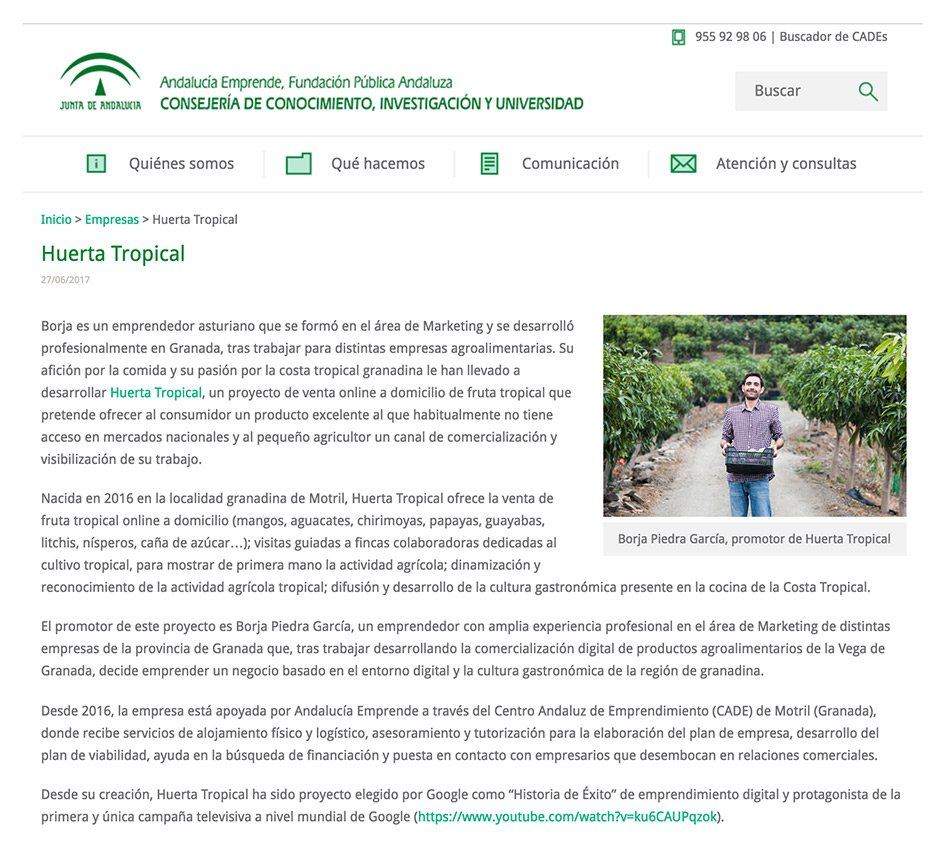 955 92 98 06 | Buscador de CADEs

JUNTA DE ANDALUCIA

Andalucía Emprende, Fundación Pública Andaluza
CONSEJERÍA DE CONOCIMIENTO, INVESTIGACIÓN Y UNIVERSIDAD

Buscar

Quiénes somos Qué hacemos Comunicación Atención y consultas

Inicio > Empresas > Huerta Tropical

Huerta Tropical

27/06/2017

Borja es un emprendedor asturiano que se formó en el área de Marketing y se desarrolló profesionalmente en Granada, tras trabajar para distintas empresas agroalimentarias. Su afición por la comida y su pasión por la costa tropical granadina le han llevado a desarrollar Huerta Tropical, un proyecto de venta online a domicilio de fruta tropical que pretende ofrecer al consumidor un producto excelente al que habitualmente no tiene acceso en mercados nacionales y al pequeño agricultor un canal de comercialización y visibilización de su trabajo.

Borja Piedra García, promotor de Huerta Tropical

Nacida en 2016 en la localidad granadina de Motril, Huerta Tropical ofrece la venta de fruta tropical online a domicilio (mangos, aguacates, chirimoyas, papayas, guayabas, litchis, nísperos, caña de azúcar…); visitas guiadas a fincas colaboradoras dedicadas al cultivo tropical, para mostrar de primera mano la actividad agrícola; dinamización y reconocimiento de la actividad agrícola tropical; difusión y desarrollo de la cultura gastronómica presente en la cocina de la Costa Tropical.

El promotor de este proyecto es Borja Piedra García, un emprendedor con amplia experiencia profesional en el área de Marketing de distintas empresas de la provincia de Granada que, tras trabajar desarrollando la comercialización digital de productos agroalimentarios de la Vega de Granada, decide emprender un negocio basado en el entorno digital y la cultura gastronómica de la región de granadina.

Desde 2016, la empresa está apoyada por Andalucía Emprende a través del Centro Andaluz de Emprendimiento (CADE) de Motril (Granada), donde recibe servicios de alojamiento físico y logístico, asesoramiento y tutorización para la elaboración del plan de empresa, desarrollo del plan de viabilidad, ayuda en la búsqueda de financiación y puesta en contacto con empresarios que desembocan en relaciones comerciales.

Desde su creación, Huerta Tropical ha sido proyecto elegido por Google como “Historia de Éxito” de emprendimiento digital y protagonista de la primera y única campaña televisiva a nivel mundial de Google (https://www.youtube.com/watch?v=ku6CAUPqzok).